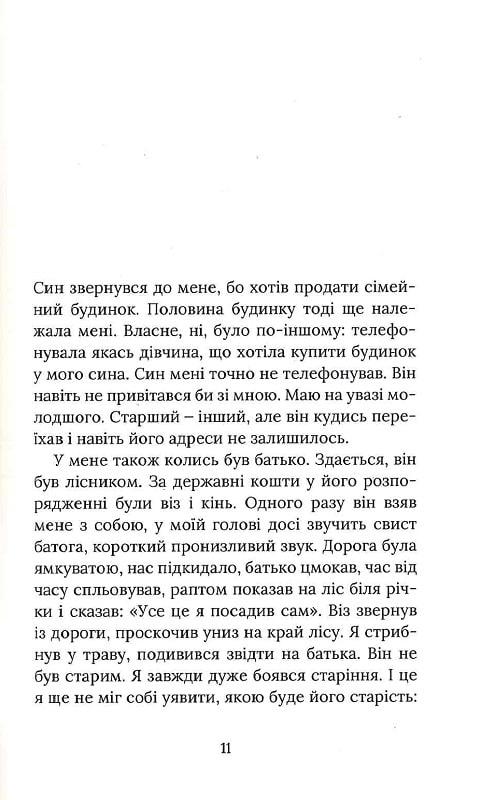 Син звернувся до мене, бо хотів продати сімейний будинок. Половина будинку тоді ще належала мені. Власне, ні, було по-іншому: телефонувала якась дівчина, що хотіла купити будинок у мого сина. Син мені точно не телефонував. Він навіть не привітався би зі мною. Маю на увазі молодшого. Старший – інший, але він кудись переїхав і навіть його адреси не залишилось.

У мене також колись був батько. Здається, він був лісником. За державні кошти у його розпорядженні були віз і кінь. Одного разу він взяв мене з собою, у моїй голові досі звучить свист батога, короткий пронизливий звук. Дорога була ямкуватою, нас підкидало, батько цмокав, час від часу спльовував, раптом показав на ліс біля річки і сказав: «Усе це я посадив сам». Віз звернув із дороги, проскочив униз на край лісу. Я стрибнув у траву, подивився звідти на батька. Він не був старим. Я завжди дуже боявся старіння. І це я ще не міг собі уявити, якою буде його старість:

11